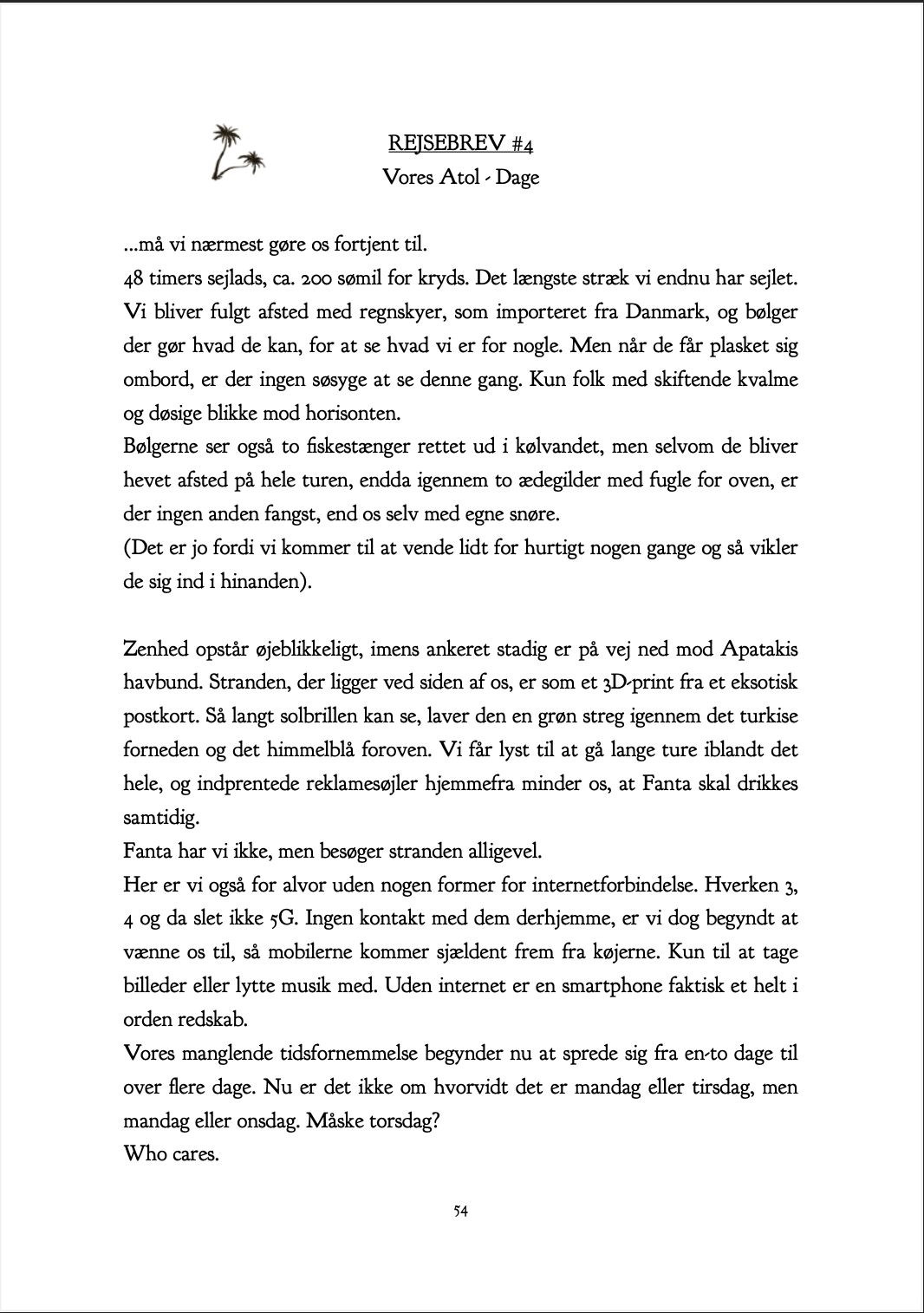 REJSEBREV #4
Vores Atol - Dage

...må vi nærmest gøre os fortjent til.
48 timers sejlads, ca. 200 sømil for kryds. Det længste stræk vi endnu har sejlet. Vi bliver fulgt afsted med regnskyer, som importeret fra Danmark, og bølger der gør hvad de kan, for at se hvad vi er for nogle. Men når de får plasket sig ombord, er der ingen søsyge at se denne gang. Kun folk med skiftende kvalme og døsige blikke mod horisonten.
Bølgerne ser også to fiskestænger rettet ud i kølvandet, men selvom de bliver hevet afsted på hele turen, endda igennem to ædegilder med fugle for oven, er der ingen anden fangst, end os selv med egne snøre.
(Det er jo fordi vi kommer til at vende lidt for hurtigt nogen gange og så vikler de sig ind i hinanden).

Zenhed opstår øjeblikkeligt, imens ankeret stadig er på vej ned mod Apatakis havbund. Stranden, der ligger ved siden af os, er som et 3D-print fra et eksotisk postkort. Så langt solbrillen kan se, laver den en grøn streg igennem det turkise forneden og det himmelblå foroven. Vi får lyst til at gå lange ture iblandt det hele, og indprentede reklamesøjler hjemmefra minder os, at Fanta skal drikkes samtidig.
Fanta har vi ikke, men besøger stranden alligevel.
Her er vi også for alvor uden nogen former for internetforbindelse. Hverken 3, 4 og da slet ikke 5G. Ingen kontakt med dem derhjemme, er vi dog begyndt at vænne os til, så mobilerne kommer sjældent frem fra køjerne. Kun til at tage billeder eller lytte musik med. Uden internet er en smartphone faktisk et helt i orden redskab.
Vores manglende tidsfornemmelse begynder nu at sprede sig fra en-to dage til over flere dage. Nu er det ikke om hvorvidt det er mandag eller tirsdag, men mandag eller onsdag. Måske torsdag?
Who cares.

54